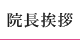 院長挨拶